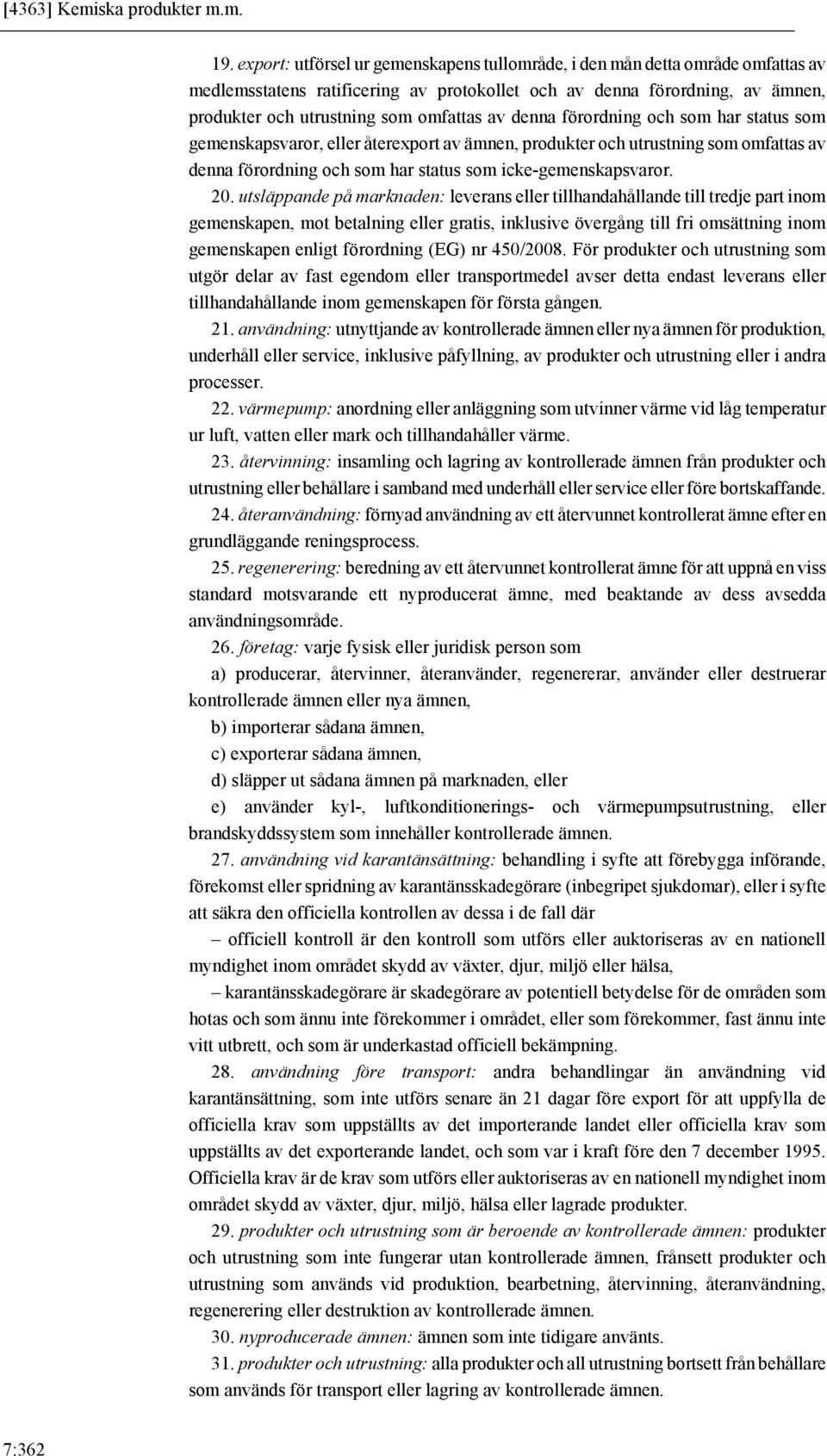 [4363] Kemiska produkter m.m.

19. export: utförsel ur gemenskapens tullområde, i den mån detta område omfattas av medlemsstatens ratificering av protokollet och av denna förordning, av ämnen, produkter och utrustning som omfattas av denna förordning och som har status som gemenskapsvaror, eller återexport av ämnen, produkter och utrustning som omfattas av denna förordning och som har status som icke-gemenskapsvaror.

20. utsläppande på marknaden: leverans eller tillhandahållande till tredje part inom gemenskapen, mot betalning eller gratis, inklusive övergång till fri omsättning inom gemenskapen enligt förordning (EG) nr 450/2008. För produkter och utrustning som utgör delar av fast egendom eller transportmedel avser detta endast leverans eller tillhandahållande inom gemenskapen för första gången.

21. användning: utnyttjande av kontrollerade ämnen eller nya ämnen för produktion, underhåll eller service, inklusive påfyllning, av produkter och utrustning eller i andra processer.

22. värmepump: anordning eller anläggning som utvinner värme vid låg temperatur ur luft, vatten eller mark och tillhandahåller värme.

23. återvinning: insamling och lagring av kontrollerade ämnen från produkter och utrustning eller behållare i samband med underhåll eller service eller före bortskaffande.

24. återanvändning: förnyad användning av ett återvunnet kontrollerat ämne efter en grundläggande reningsprocess.

25. regenerering: beredning av ett återvunnet kontrollerat ämne för att uppnå en viss standard motsvarande ett nyproducerat ämne, med beaktande av dess avsedda användningsområde.

26. företag: varje fysisk eller juridisk person som

a) producerar, återvinner, återanvänder, regenererar, använder eller destruerar kontrollerade ämnen eller nya ämnen,

b) importerar sådana ämnen,

c) exporterar sådana ämnen,

d) släpper ut sådana ämnen på marknaden, eller

e) använder kyl-, luftkonditionerings- och värmepumpsutrustning, eller brandskyddssystem som innehåller kontrollerade ämnen.

27. användning vid karantänsättning: behandling i syfte att förebygga införande, förekomst eller spridning av karantänsskadegörare (inbegripet sjukdomar), eller i syfte att säkra den officiella kontrollen av dessa i de fall där

– officiell kontroll är den kontroll som utförs eller auktoriseras av en nationell myndighet inom området skydd av växter, djur, miljö eller hälsa,

– karantänsskadegörare är skadegörare av potentiell betydelse för de områden som hotas och som ännu inte förekommer i området, eller som förekommer, fast ännu inte vitt utbrett, och som är underkastad officiell bekämpning.

28. användning före transport: andra behandlingar än användning vid karantänsättning, som inte utförs senare än 21 dagar före export för att uppfylla de officiella krav som uppställts av det importerande landet eller officiella krav som uppställts av det exporterande landet, och som var i kraft före den 7 december 1995. Officiella krav är de krav som utförs eller auktoriseras av en nationell myndighet inom området skydd av växter, djur, miljö, hälsa eller lagrade produkter.

29. produkter och utrustning som är beroende av kontrollerade ämnen: produkter och utrustning som inte fungerar utan kontrollerade ämnen, frånsett produkter och utrustning som används vid produktion, bearbetning, återvinning, återanvändning, regenerering eller destruktion av kontrollerade ämnen.

30. nyproducerade ämnen: ämnen som inte tidigare använts.

31. produkter och utrustning: alla produkter och all utrustning bortsett från behållare som används för transport eller lagring av kontrollerade ämnen.

7:362